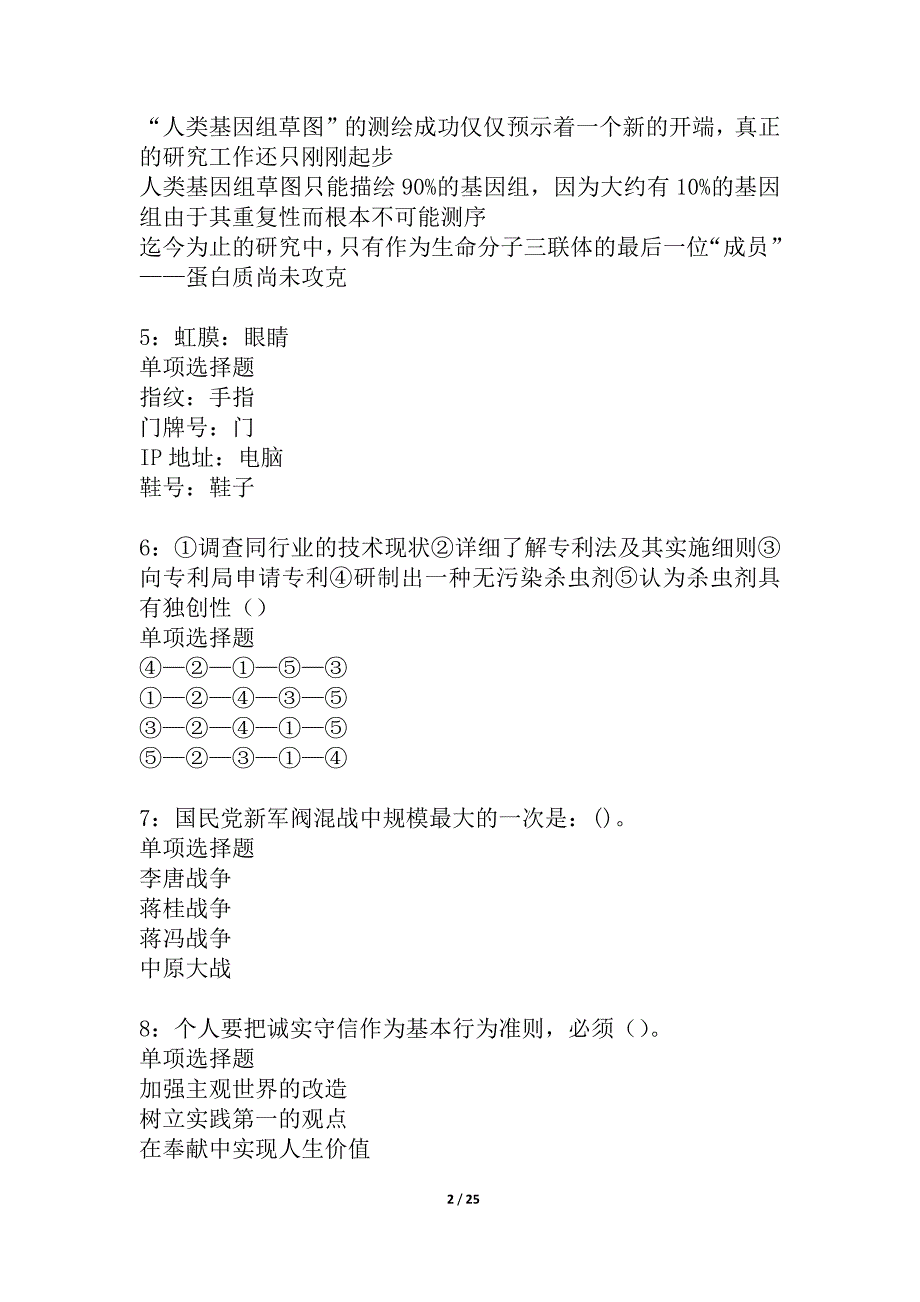 “人类基因组草图”的测绘成功仅仅预示着一个新的开端，真正的研究工作还只刚刚起步
人类基因组草图只能描绘 90%的基因组，因为大约有 10%的基因组由于其重复性而根本不可能测序
迄今为止的研究中，只有作为生命分子三联体的最后一位“成员”——蛋白质尚未攻克

5：虹膜：眼睛
单项选择题
指纹：手指
门牌号：门
IP 地址：电脑
鞋号：鞋子

6：①调查同行业的技术现状②详细了解专利法及其实施细则③向专利局申请专利④研制出一种无污染杀虫剂⑤认为杀虫剂具有独创性（）
单项选择题
④—②—①—⑤—③
①—②—④—③—⑤
③—②—④—①—⑤
⑤—②—③—①—④

7：国民党新军阀混战中规模最大的一次是：()。
单项选择题
李唐战争
蒋桂战争
蒋冯战争
中原大战

8：个人要把诚实守信作为基本行为准则，必须（）。
单项选择题
加强主观世界的改造
树立实践第一的观点
在奉献中实现人生价值

2 / 25